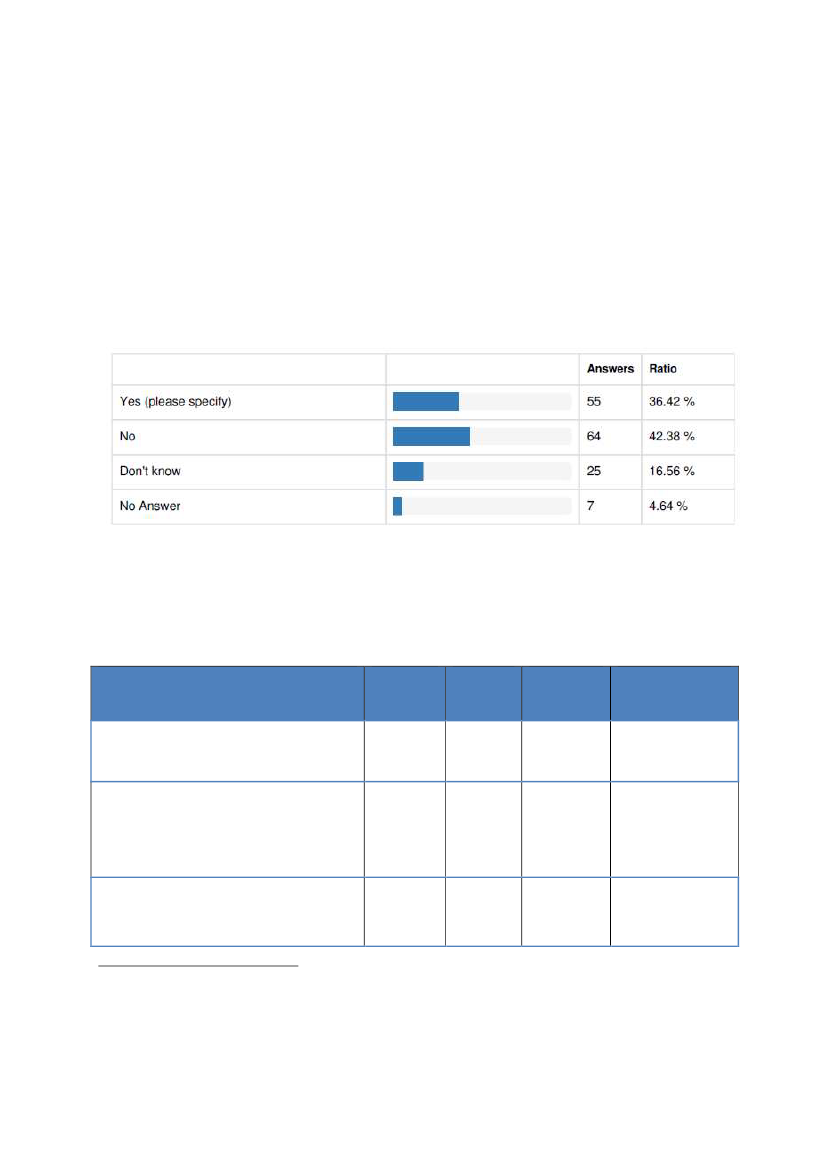 |  |  | Answers | Ratio |
|---|---|---|---|
| Yes (please specify) |  | 55 | 36.42 % |
| No |  | 64 | 42.38 % |
| Don't know |  | 25 | 16.56 % |
| No Answer |  | 7 | 4.64 % |